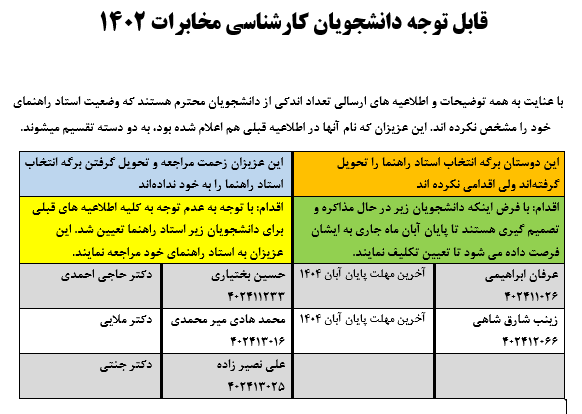 قابل توجه دانشجویان کارشناسی مخابرات ۱۴۰۲

با عنایت به همه توضیحات و اطلاعیه های ارسالی تعداد اندکی از دانشجویان محترم هستند که وضعیت استاد راهنمای خود را مشخص نکرده اند. این عزیزان که نام آنها در اطلاعیه قبلی هم اعلام شده بود، به دو دسته تقسیم میشوند.

| این دوستان برگه انتخاب استاد راهنما را تحویل گرفته‌اند ولی اقدامی نکرده اند | | این عزیزان زحمت مراجعه و تحویل گرفتن برگه انتخاب استاد راهنما را به خود نداده‌اند | |
|---|---|---|---|
| اقدام: با فرض اینکه دانشجویان زیر در حال مذاکره و تصمیم گیری هستند تا پایان آبان ماه جاری به ایشان فرصت داده می شود تا تعیین تکلیف نمایند. | | اقدام: با توجه به عدم توجه به کلیه اطلاعیه های قبلی برای دانشجویان زیر استاد راهنما تعیین شد. این عزیزان به استاد راهنمای خود مراجعه نمایند. | |
| عرفان ابراهیمی ۴۰۲۴۱۱۰۲۶ | آخرین مهلت پایان آبان ۱۴۰۴ | حسین بختیاری ۴۰۲۴۱۱۲۳۳ | دکتر حاجی احمدی |
| زینب شارق شاهی ۴۰۲۴۱۲۰۶۶ | آخرین مهلت پایان آبان ۱۴۰۴ | محمد هادی میر محمدی ۴۰۲۴۱۳۰۱۶ | دکتر ملایی |
| | | علی نصیر زاده ۴۰۲۴۱۳۰۲۵ | دکتر جنتی |